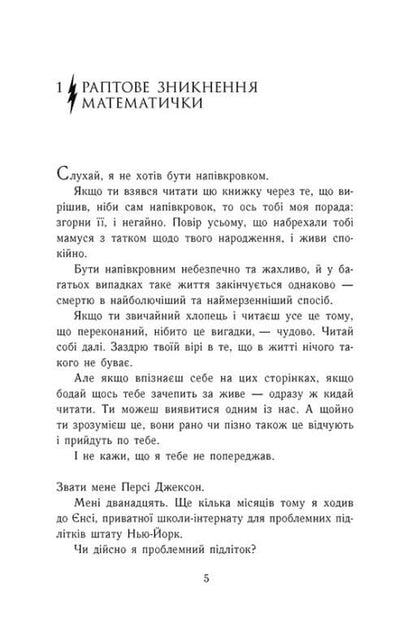 1 РАПТОВЕ ЗНИКНЕННЯ МАТЕМАТИЧКИ

Слухай, я не хотів бути напівкровком.

Якщо ти взявся читати цю книжку через те, що вирішив, ніби сам напівкровок, то ось тобі моя порада: згорни її, і негайно. Повір усьому, що набрехали тобі мамуся з татком щодо твого народження, і живи спокійно.

Бути напівкровним небезпечно та жахливо, й у багатьох випадках таке життя закінчується однаково — смертю в найболючіший та наймерзенніший спосіб.

Якщо ти звичайний хлопець і читаєш усе це тому, що переконаний, нібито це вигадки, — чудово. Читай собі далі. Заздрю твоїй вірі в те, що в житті нічого такого не буває.

Але якщо впізнаєш себе на цих сторінках, якщо бодай щось тебе зачепить за живе — одразу ж кидай читати. Ти можеш виявитися одним із нас. А щойно ти зрозумієш це, вони рано чи пізно також це відчують і прийдуть по тебе.

І не кажи, що я тебе не попереджав.

Звати мене Персі Джексон.

Мені дванадцять. Ще кілька місяців тому я ходив до Єнсі, приватної школи-інтернату для проблемних підлітків штату Нью-Йорк.

Чи дійсно я проблемний підліток?

5